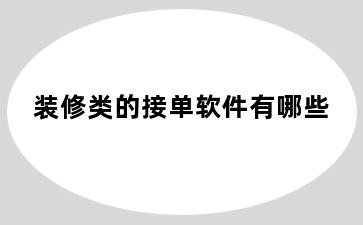 装修类的接单软件有哪些